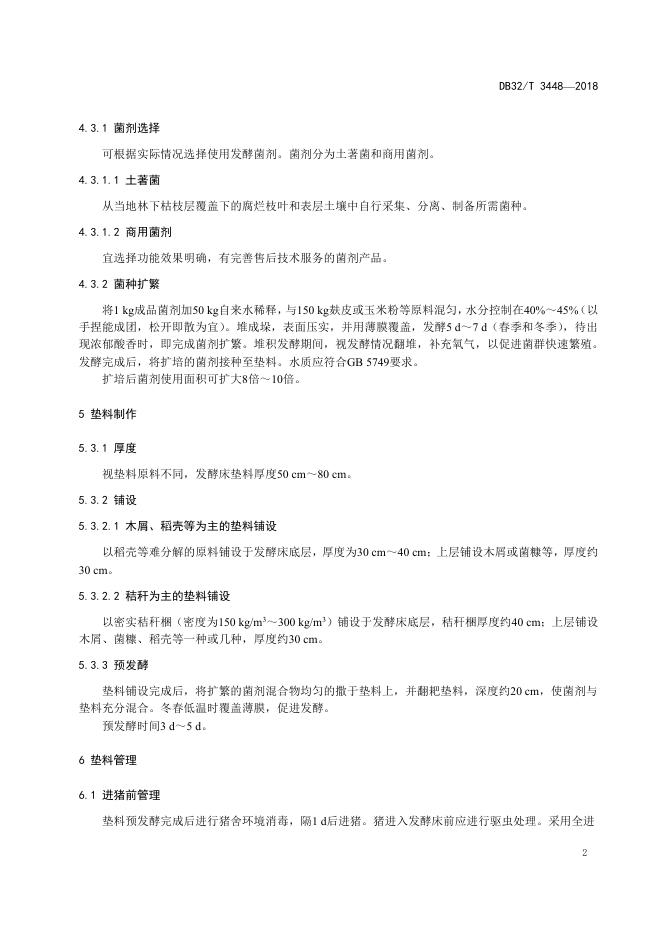 DB32/T 3448—2018

4.3.1 菌剂选择

可根据实际情况选择使用发酵菌剂。菌剂分为土著菌和商用菌剂。

4.3.1.1 土著菌

从当地林下枯枝层覆盖下的腐烂枝叶和表层土壤中自行采集、分离、制备所需菌种。

4.3.1.2 商用菌剂

宜选择功能效果明确，有完善售后技术服务的菌剂产品。

4.3.2 菌种扩繁

将1 kg成品菌剂加50 kg自来水稀释，与150 kg麸皮或玉米粉等原料混匀，水分控制在40%～45%（以手捏能成团，松开即散为宜）。堆成垛，表面压实，并用薄膜覆盖，发酵5 d～7 d（春季和冬季），待出现浓郁酸香时，即完成菌剂扩繁。堆积发酵期间，视发酵情况翻堆，补充氧气，以促进菌群快速繁殖。发酵完成后，将扩培的菌剂接种至垫料。水质应符合GB 5749要求。

扩培后菌剂使用面积可扩大8倍～10倍。

5 垫料制作

5.3.1 厚度

视垫料原料不同，发酵床垫料厚度50 cm～80 cm。

5.3.2 铺设

5.3.2.1 木屑、稻壳等为主的垫料铺设

以稻壳等难分解的原料铺设于发酵床底层，厚度为30 cm～40 cm；上层铺设木屑或菌糠等，厚度约30 cm。

5.3.2.2 秸秆为主的垫料铺设

以密实秸秆捆（密度为150 kg/m$^3$～300 kg/m$^3$）铺设于发酵床底层，秸秆捆厚度约40 cm；上层铺设木屑、菌糠、稻壳等一种或几种，厚度约30 cm。

5.3.3 预发酵

垫料铺设完成后，将扩繁的菌剂混合物均匀的撒于垫料上，并翻耙垫料，深度约20 cm，使菌剂与垫料充分混合。冬春低温时覆盖薄膜，促进发酵。

预发酵时间3 d～5 d。

6 垫料管理

6.1 进猪前管理

垫料预发酵完成后进行猪舍环境消毒，隔1 d后进猪。猪进入发酵床前应进行驱虫处理。采用全进

2